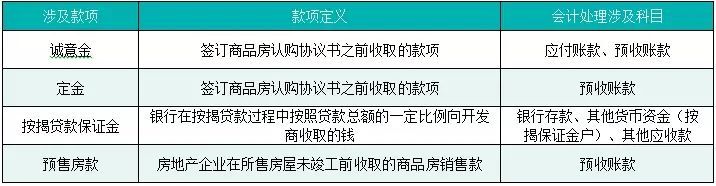 | 涉及款项 | 款项定义 | 会计处理涉及科目 |
|---|---|---|
| 诚意金 | 签订商品房认购协议书之前收取的款项 | 应付账款、预收账款 |
| 定金 | 签订商品房认购协议书之前收取的款项 | 预收账款 |
| 按揭贷款保证金 | 银行在按揭贷款过程中按照贷款总额的一定比例向开发商收取的钱 | 银行存款、其他货币资金（按揭保证金户）、其他应收款 |
| 预售房款 | 房地产企业在所售房屋未竣工前收取的商品房销售款 | 预收账款 |